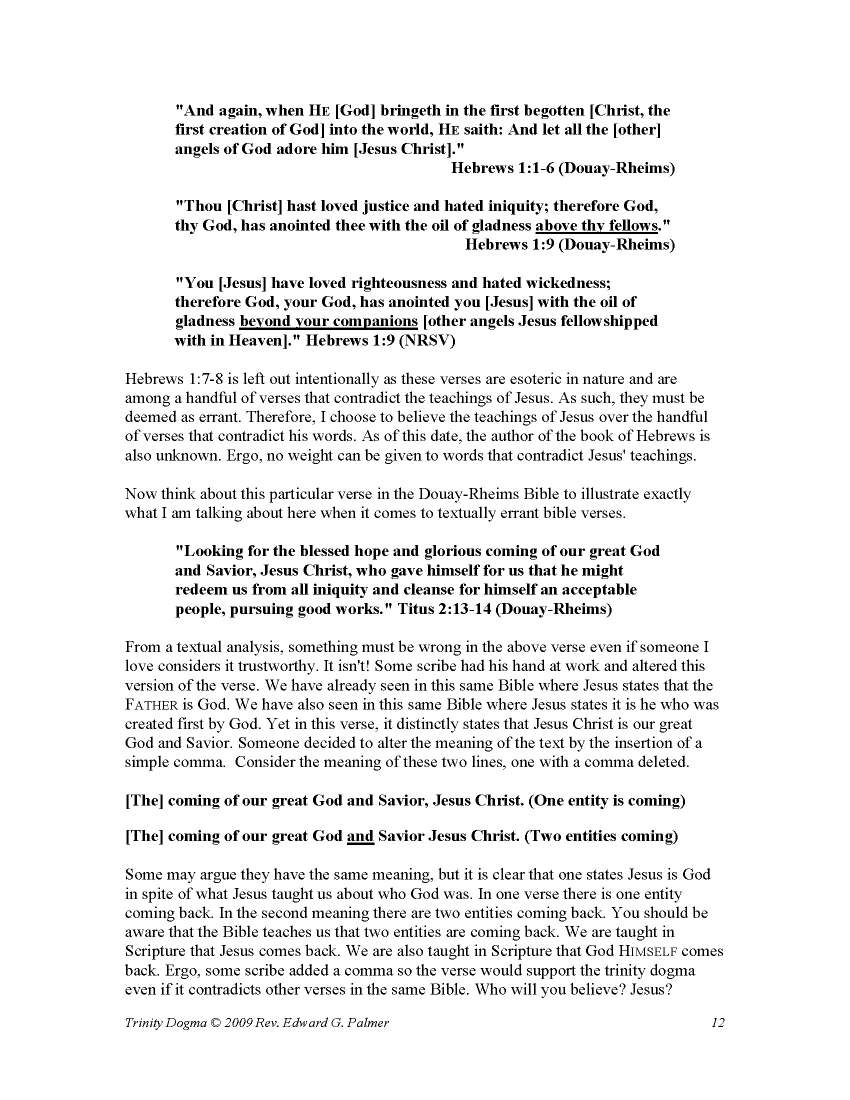 "And again, when HE [God] bringeth in the first begotten [Christ, the first creation of God] into the world, HE saith: And let all the [other] angels of God adore him [Jesus Christ]."
Hebrews 1:1-6 (Douay-Rheims)

"Thou [Christ] hast loved justice and hated iniquity; therefore God, thy God, has anointed thee with the oil of gladness above thy fellows."
Hebrews 1:9 (Douay-Rheims)

"You [Jesus] have loved righteousness and hated wickedness; therefore God, your God, has anointed you [Jesus] with the oil of gladness beyond your companions [other angels Jesus fellowshipped with in Heaven]." Hebrews 1:9 (NRSV)

Hebrews 1:7-8 is left out intentionally as these verses are esoteric in nature and are among a handful of verses that contradict the teachings of Jesus. As such, they must be deemed as errant. Therefore, I choose to believe the teachings of Jesus over the handful of verses that contradict his words. As of this date, the author of the book of Hebrews is also unknown. Ergo, no weight can be given to words that contradict Jesus' teachings.

Now think about this particular verse in the Douay-Rheims Bible to illustrate exactly what I am talking about here when it comes to textually errant bible verses.

"Looking for the blessed hope and glorious coming of our great God and Savior, Jesus Christ, who gave himself for us that he might redeem us from all iniquity and cleanse for himself an acceptable people, pursuing good works." Titus 2:13-14 (Douay-Rheims)

From a textual analysis, something must be wrong in the above verse even if someone I love considers it trustworthy. It isn't! Some scribe had his hand at work and altered this version of the verse. We have already seen in this same Bible where Jesus states that the FATHER is God. We have also seen in this same Bible where Jesus states it is he who was created first by God. Yet in this verse, it distinctly states that Jesus Christ is our great God and Savior. Someone decided to alter the meaning of the text by the insertion of a simple comma. Consider the meaning of these two lines, one with a comma deleted.

[The] coming of our great God and Savior, Jesus Christ. (One entity is coming)

[The] coming of our great God and Savior Jesus Christ. (Two entities coming)

Some may argue they have the same meaning, but it is clear that one states Jesus is God in spite of what Jesus taught us about who God was. In one verse there is one entity coming back. In the second meaning there are two entities coming back. You should be aware that the Bible teaches us that two entities are coming back. We are taught in Scripture that Jesus comes back. We are also taught in Scripture that God HIMSELF comes back. Ergo, some scribe added a comma so the verse would support the trinity dogma even if it contradicts other verses in the same Bible. Who will you believe? Jesus?

Trinity Dogma © 2009 Rev. Edward G. Palmer 12